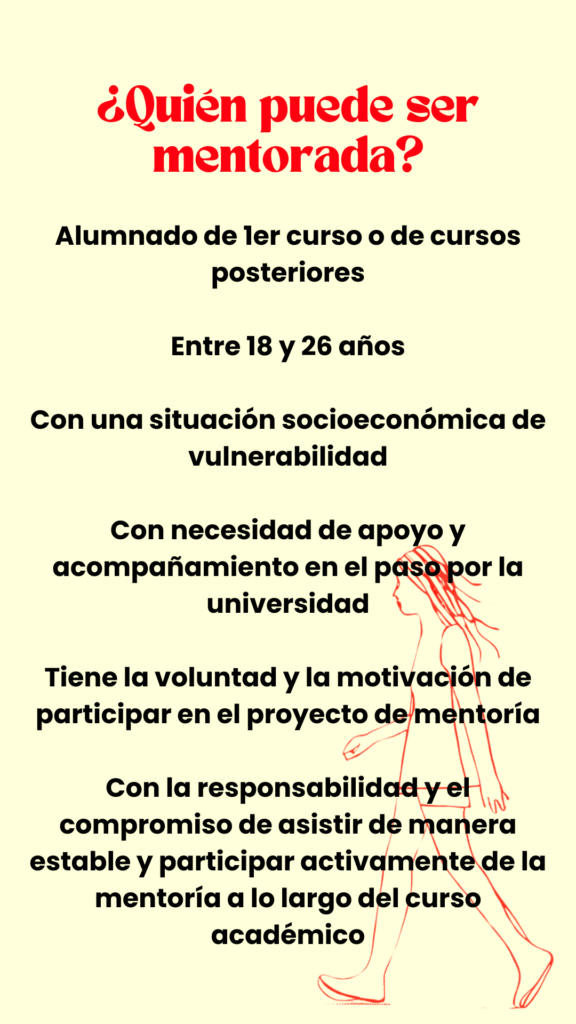 ¿Quién puede ser mentorada?

Alumnado de 1er curso o de cursos posteriores

Entre 18 y 26 años

Con una situación socioeconómica de vulnerabilidad

Con necesidad de apoyo y acompañamiento en el paso por la universidad

Tiene la voluntad y la motivación de participar en el proyecto de mentoría

Con la responsabilidad y el compromiso de asistir de manera estable y participar activamente de la mentoría a lo largo del curso académico